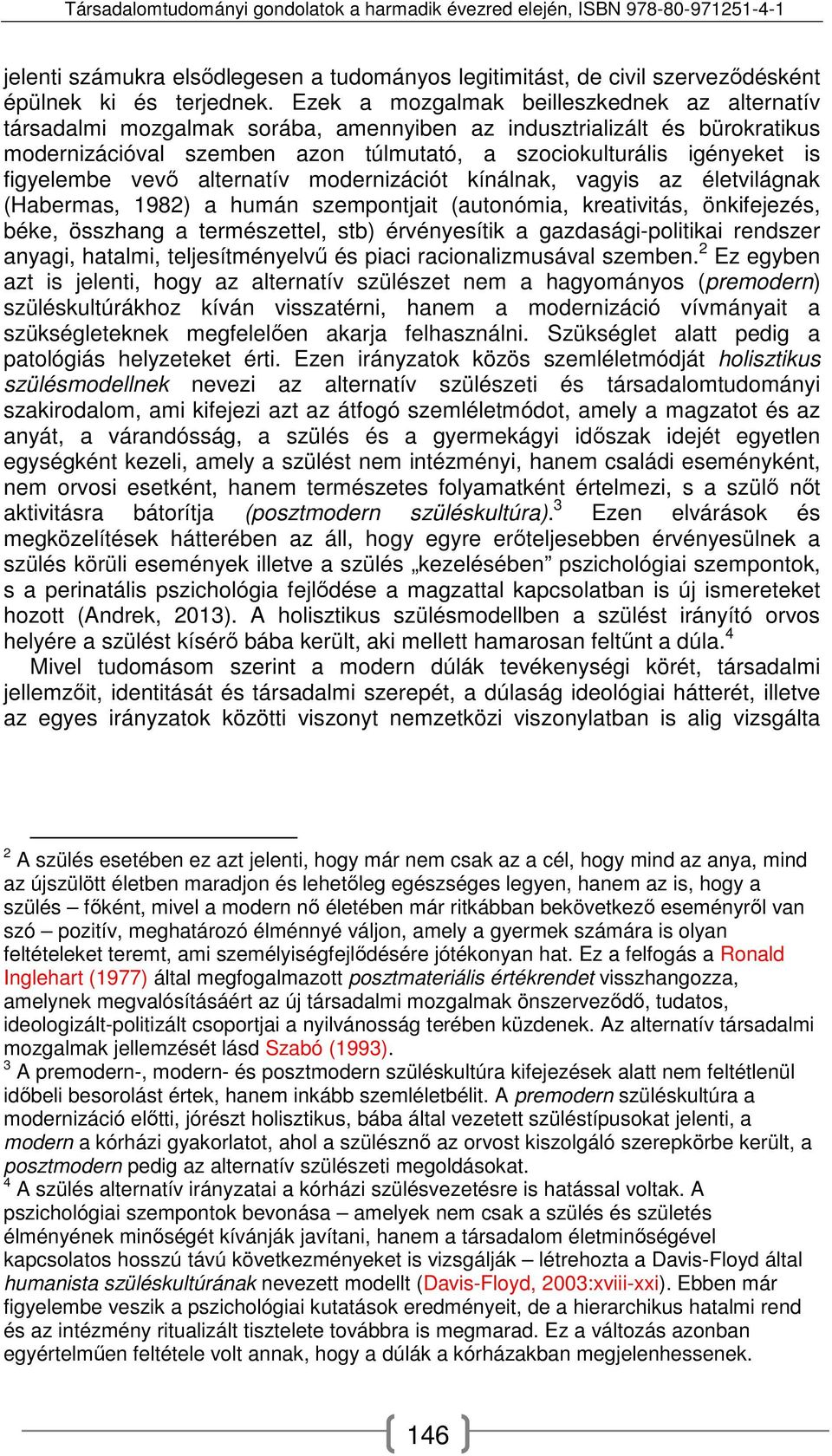 Társadalomtudományi gondolatok a harmadik évezred elején, ISBN 978-80-971251-4-1

jelenti számukra elsődlegesen a tudományos legitimitást, de civil szerveződésként épülnek ki és terjednek. Ezek a mozgalmak beilleszkednek az alternatív társadalmi mozgalmak sorába, amennyiben az indusztrializált és bürokratikus modernizációval szemben azon túlmutató, a szociokulturális igényeket is figyelembe vevő alternatív modernizációt kínálnak, vagyis az életvilágnak (Habermas, 1982) a humán szempontjait (autonómia, kreativitás, önkifejezés, béke, összhang a természettel, stb) érvényesítik a gazdasági-politikai rendszer anyagi, hatalmi, teljesítményelvű és piaci racionalizmusával szemben.$^2$ Ez egyben azt is jelenti, hogy az alternatív szülészet nem a hagyományos (premodern) szüléskultúrákhoz kíván visszatérni, hanem a modernizáció vívmányait a szükségleteknek megfelelően akarja felhasználni. Szükséglet alatt pedig a patológiás helyzeteket érti. Ezen irányzatok közös szemléletmódját holisztikus szülésmodellnek nevezi az alternatív szülészeti és társadalomtudományi szakirodalom, ami kifejezi azt az átfogó szemléletmódot, amely a magzatot és az anyát, a várandósság, a szülés és a gyermekágyi időszak idejét egyetlen egységként kezeli, amely a szülést nem intézményi, hanem családi eseményként, nem orvosi esetként, hanem természetes folyamatként értelmezi, s a szülő nőt aktivitásra bátorítja (posztmodern szüléskultúra).$^3$ Ezen elvárások és megközelítések hátterében az áll, hogy egyre erőteljesebben érvényesülnek a szülés körüli események illetve a szülés „kezelésében” pszichológiai szempontok, s a perinatális pszichológia fejlődése a magzattal kapcsolatban is új ismereteket hozott (Andrek, 2013). A holisztikus szülésmodellben a szülést irányító orvos helyére a szülést kísérő bába került, aki mellett hamarosan feltűnt a dúla.$^4$

Mivel tudomásom szerint a modern dúlák tevékenységi körét, társadalmi jellemzőit, identitását és társadalmi szerepét, a dúlaság ideológiai hátterét, illetve az egyes irányzatok közötti viszonyt nemzetközi viszonylatban is alig vizsgálta

$^2$ A szülés esetében ez azt jelenti, hogy már nem csak az a cél, hogy mind az anya, mind az újszülött életben maradjon és lehetőleg egészséges legyen, hanem az is, hogy a szülés – főként, mivel a modern nő életében már ritkábban bekövetkező eseményről van szó – pozitív, meghatározó élménnyé váljon, amely a gyermek számára is olyan feltételeket teremt, ami személyiségfejlődésére jótékonyan hat. Ez a felfogás a Ronald Inglehart (1977) által megfogalmazott posztmateriális értékrendet visszhangozza, amelynek megvalósításáért az új társadalmi mozgalmak önszerveződő, tudatos, ideologizált-politizált csoportjai a nyilvánosság terében küzdenek. Az alternatív társadalmi mozgalmak jellemzését lásd Szabó (1993).
$^3$ A premodern-, modern- és posztmodern szüléskultúra kifejezések alatt nem feltétlenül időbeli besorolást értek, hanem inkább szemléletbélit. A premodern szüléskultúra a modernizáció előtti, jórészt holisztikus, bába által vezetett szüléstípusokat jelenti, a modern a kórházi gyakorlatot, ahol a szülésznő az orvost kiszolgáló szerepkörbe került, a posztmodern pedig az alternatív szülészeti megoldásokat.
$^4$ A szülés alternatív irányzatai a kórházi szülésvezetésre is hatással voltak. A pszichológiai szempontok bevonása – amelyek nem csak a szülés és születés élményének minőségét kívánják javítani, hanem a társadalom életminőségével kapcsolatos hosszú távú következményeket is vizsgálják – létrehozta a Davis-Floyd által humanista szüléskultúrának nevezett modellt (Davis-Floyd, 2003:xviii-xxi). Ebben már figyelembe veszik a pszichológiai kutatások eredményeit, de a hierarchikus hatalmi rend és az intézmény ritualizált tisztelete továbbra is megmarad. Ez a változás azonban egyértelműen feltétele volt annak, hogy a dúlák a kórházakban megjelenhessenek.

146